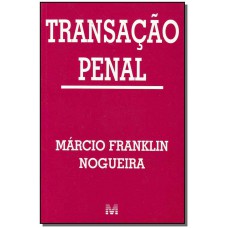 TRANSAÇÃO PENAL

MÁRCIO FRANKLIN NOGUEIRA

M